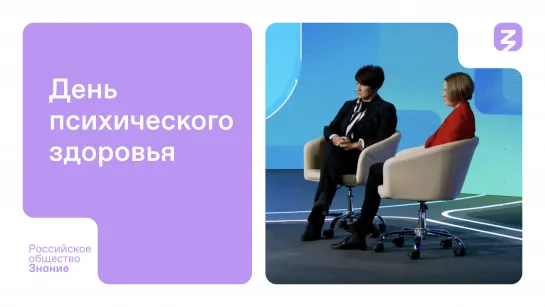 День психического здоровья

Российское общество Знание